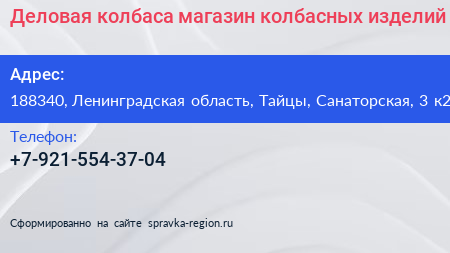 Деловая колбаса магазин колбасных изделий

Адрес:
188340, Ленинградская область, Тайцы, Санаторская, 3 к2

Телефон:
+7-921-554-37-04

Сформированно на сайте spravka-region.ru